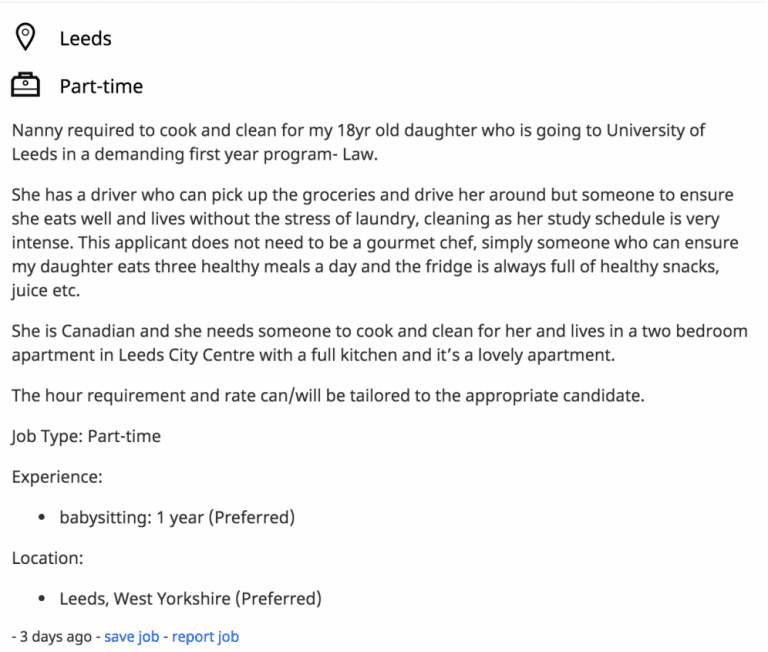 Leeds

Part-time

Nanny required to cook and clean for my 18yr old daughter who is going to University of Leeds in a demanding first year program- Law.

She has a driver who can pick up the groceries and drive her around but someone to ensure she eats well and lives without the stress of laundry, cleaning as her study schedule is very intense. This applicant does not need to be a gourmet chef, simply someone who can ensure my daughter eats three healthy meals a day and the fridge is always full of healthy snacks, juice etc.

She is Canadian and she needs someone to cook and clean for her and lives in a two bedroom apartment in Leeds City Centre with a full kitchen and it's a lovely apartment.

The hour requirement and rate can/will be tailored to the appropriate candidate.

Job Type: Part-time

Experience:

• babysitting: 1 year (Preferred)

Location:

• Leeds, West Yorkshire (Preferred)

- 3 days ago - save job - report job